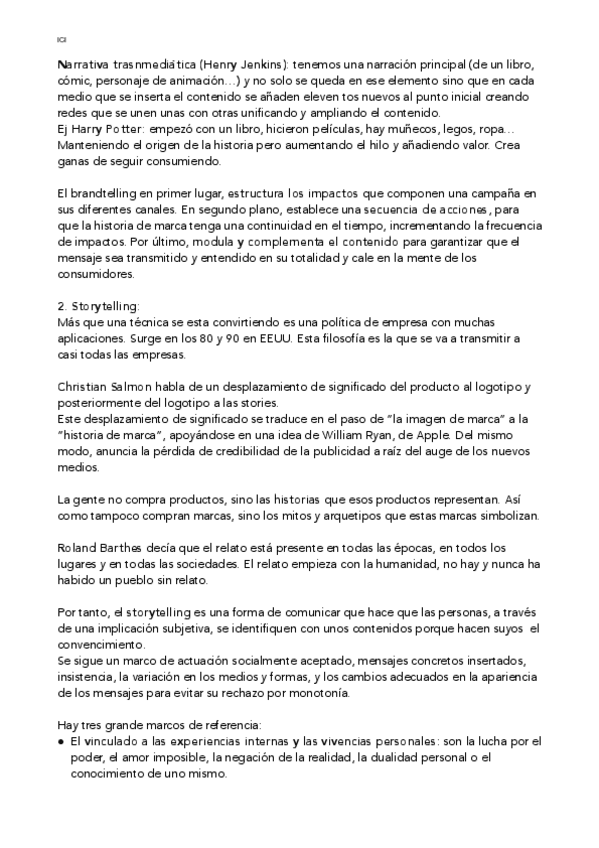 ICI

Narrativa trasnmediática (Henry Jenkins): tenemos una narración principal (de un libro, cómic, personaje de animación…) y no solo se queda en ese elemento sino que en cada medio que se inserta el contenido se añaden eleven tos nuevos al punto inicial creando redes que se unen unas con otras unificando y ampliando el contenido.
Ej Harry Potter: empezó con un libro, hicieron películas, hay muñecos, legos, ropa… Manteniendo el origen de la historia pero aumentando el hilo y añadiendo valor. Crea ganas de seguir consumiendo.

El brandtelling en primer lugar, estructura los impactos que componen una campaña en sus diferentes canales. En segundo plano, establece una secuencia de acciones, para que la historia de marca tenga una continuidad en el tiempo, incrementando la frecuencia de impactos. Por último, modula y complementa el contenido para garantizar que el mensaje sea transmitido y entendido en su totalidad y cale en la mente de los consumidores.

2. Storytelling:
Más que una técnica se esta convirtiendo es una política de empresa con muchas aplicaciones. Surge en los 80 y 90 en EEUU. Esta filosofía es la que se va a transmitir a casi todas las empresas.

Christian Salmon habla de un desplazamiento de significado del producto al logotipo y posteriormente del logotipo a las stories.
Este desplazamiento de significado se traduce en el paso de "la imagen de marca" a la "historia de marca", apoyándose en una idea de William Ryan, de Apple. Del mismo modo, anuncia la pérdida de credibilidad de la publicidad a raíz del auge de los nuevos medios.

La gente no compra productos, sino las historias que esos productos representan. Así como tampoco compran marcas, sino los mitos y arquetipos que estas marcas simbolizan.

Roland Barthes decía que el relato está presente en todas las épocas, en todos los lugares y en todas las sociedades. El relato empieza con la humanidad, no hay y nunca ha habido un pueblo sin relato.

Por tanto, el storytelling es una forma de comunicar que hace que las personas, a través de una implicación subjetiva, se identifiquen con unos contenidos porque hacen suyos el convencimiento.
Se sigue un marco de actuación socialmente aceptado, mensajes concretos insertados, insistencia, la variación en los medios y formas, y los cambios adecuados en la apariencia de los mensajes para evitar su rechazo por monotonía.

Hay tres grande marcos de referencia:
● El vinculado a las experiencias internas y las vivencias personales: son la lucha por el poder, el amor imposible, la negación de la realidad, la dualidad personal o el conocimiento de uno mismo.